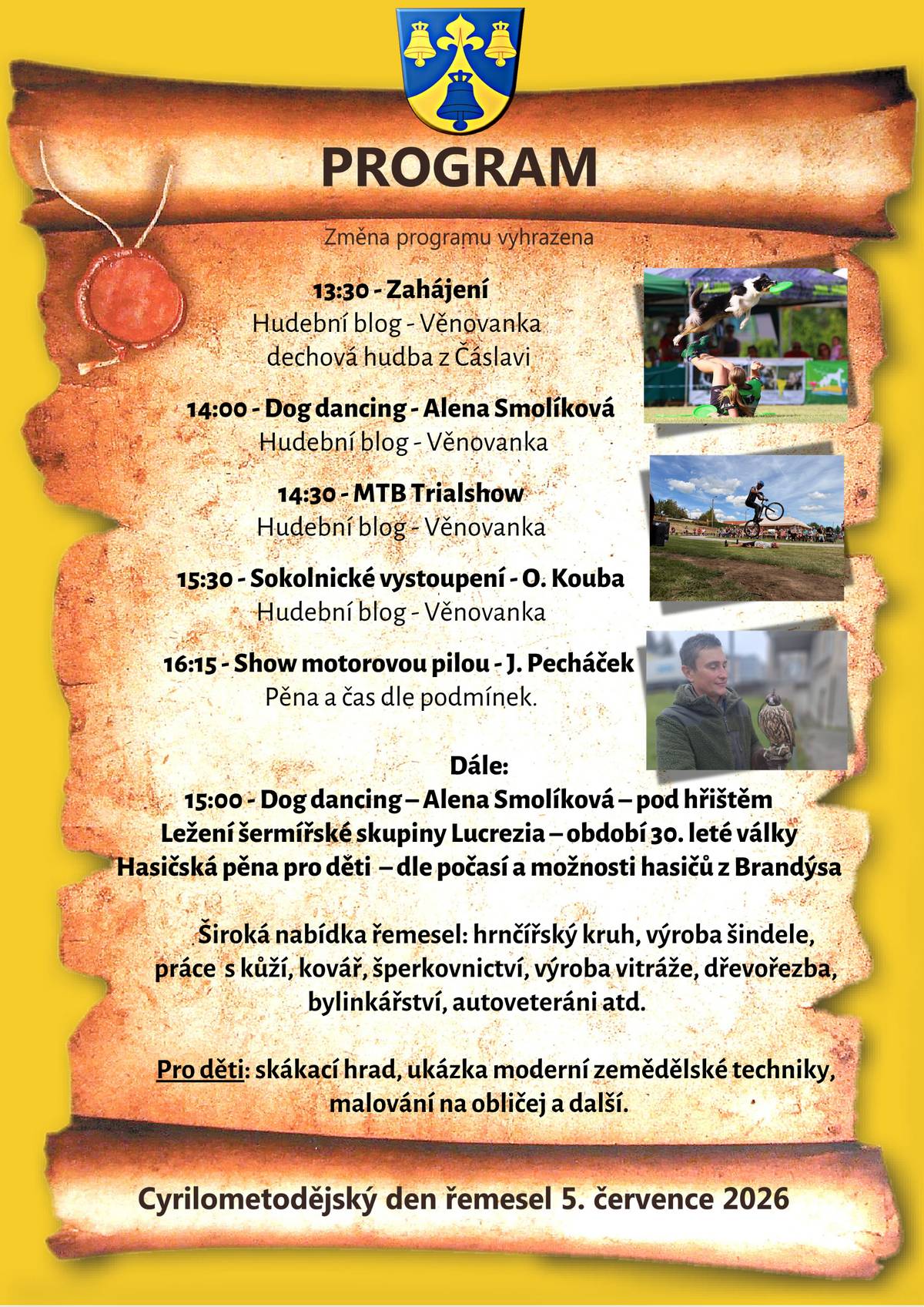 PROGRAM

Změna programu vyhrazena

13:30 - Zahájení
Hudební blog - Věnovanka
dechová hudba z Čáslavi

14:00 - Dog dancing - Alena Smolíková
Hudební blog - Věnovanka

14:30 - MTB Trialshow
Hudební blog - Věnovanka

15:30 - Sokolnické vystoupení - O. Kouba
Hudební blog - Věnovanka

16:15 - Show motorovou pilou - J. Pecháček
Pěna a čas dle podmínek.

Dále:
15:00 - Dog dancing – Alena Smolíková – pod hřištěm
Ležení šermířské skupiny Lucrezia – období 30. leté války
Hasičská pěna pro děti – dle počasí a možnosti hasičů z Brandýsa

Široká nabídka řemesel: hrnčířský kruh, výroba šindele, práce s kůží, kovář, šperkovnictví, výroba vitráže, dřevořezba, bylinkářství, autoveteráni atd.

Pro děti: skákací hrad, ukázka moderní zemědělské techniky, malování na obličej a další.

Cyrilometodějský den řemesel 5. července 2026